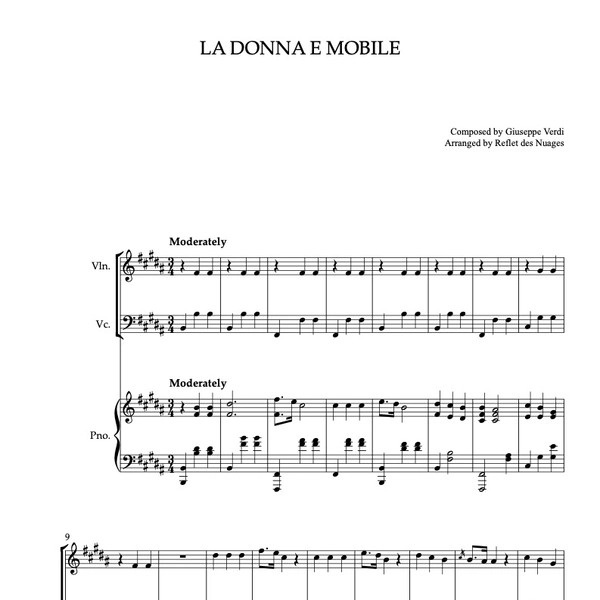 LA DONNA E MOBILE

Composed by Giuseppe Verdi
Arranged by Reflet des Nuages

Moderately

Vln.

Vc.

Moderately

Pno.

9